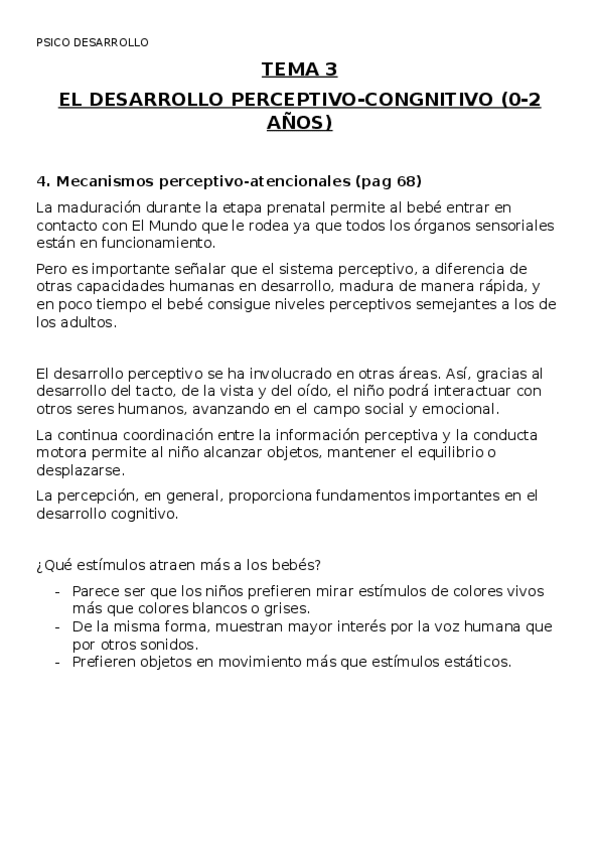 PSICO DESARROLLO

TEMA 3

EL DESARROLLO PERCEPTIVO-CONGNITIVO (0-2 AÑOS)

4. Mecanismos perceptivo-atencionales (pag 68)

La maduración durante la etapa prenatal permite al bebé entrar en contacto con El Mundo que le rodea ya que todos los órganos sensoriales están en funcionamiento.

Pero es importante señalar que el sistema perceptivo, a diferencia de otras capacidades humanas en desarrollo, madura de manera rápida, y en poco tiempo el bebé consigue niveles perceptivos semejantes a los de los adultos.

El desarrollo perceptivo se ha involucrado en otras áreas. Así, gracias al desarrollo del tacto, de la vista y del oído, el niño podrá interactuar con otros seres humanos, avanzando en el campo social y emocional.

La continua coordinación entre la información perceptiva y la conducta motora permite al niño alcanzar objetos, mantener el equilibrio o desplazarse.

La percepción, en general, proporciona fundamentos importantes en el desarrollo cognitivo.

¿Qué estímulos atraen más a los bebés?

- Parece ser que los niños prefieren mirar estímulos de colores vivos más que colores blancos o grises.
- De la misma forma, muestran mayor interés por la voz humana que por otros sonidos.
- Prefieren objetos en movimiento más que estímulos estáticos.